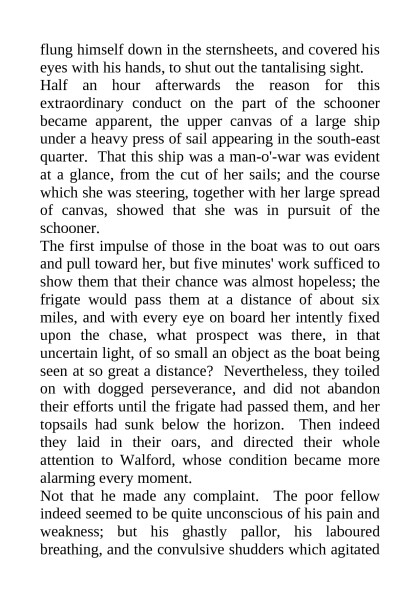 flung himself down in the sternsheets, and covered his eyes with his hands, to shut out the tantalising sight.

Half an hour afterwards the reason for this extraordinary conduct on the part of the schooner became apparent, the upper canvas of a large ship under a heavy press of sail appearing in the south-east quarter. That this ship was a man-o'-war was evident at a glance, from the cut of her sails; and the course which she was steering, together with her large spread of canvas, showed that she was in pursuit of the schooner.

The first impulse of those in the boat was to out oars and pull toward her, but five minutes' work sufficed to show them that their chance was almost hopeless; the frigate would pass them at a distance of about six miles, and with every eye on board her intently fixed upon the chase, what prospect was there, in that uncertain light, of so small an object as the boat being seen at so great a distance? Nevertheless, they toiled on with dogged perseverance, and did not abandon their efforts until the frigate had passed them, and her topsails had sunk below the horizon. Then indeed they laid in their oars, and directed their whole attention to Walford, whose condition became more alarming every moment.

Not that he made any complaint. The poor fellow indeed seemed to be quite unconscious of his pain and weakness; but his ghastly pallor, his laboured breathing, and the convulsive shudders which agitated